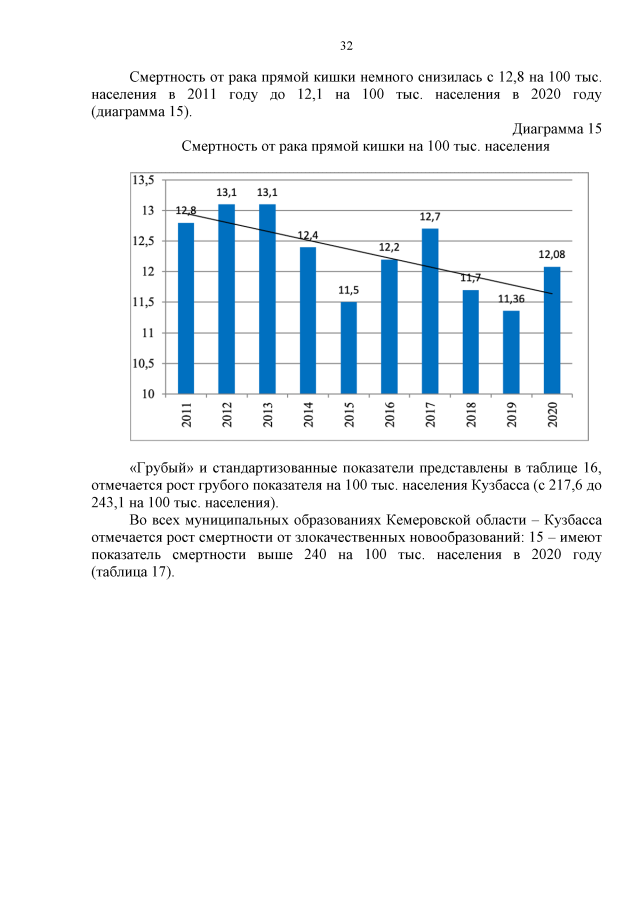 32

Смертность от рака прямой кишки немного снизилась с 12,8 на 100 тыс. населения в 2011 году до 12,1 на 100 тыс. населения в 2020 году (диаграмма 15).

Диаграмма 15

Смертность от рака прямой кишки на 100 тыс. населения

13,5
13
12,5
12
11,5
11
10,5
10

12,8
13,1
13,1
12,4
11,5
12,2
12,7
11,7
11,36
12,08

2011
2012
2013
2014
2015
2016
2017
2018
2019
2020

«Грубый» и стандартизованные показатели представлены в таблице 16, отмечается рост грубого показателя на 100 тыс. населения Кузбасса (с 217,6 до 243,1 на 100 тыс. населения).

Во всех муниципальных образованиях Кемеровской области – Кузбасса отмечается рост смертности от злокачественных новообразований: 15 – имеют показатель смертности выше 240 на 100 тыс. населения в 2020 году (таблица 17).